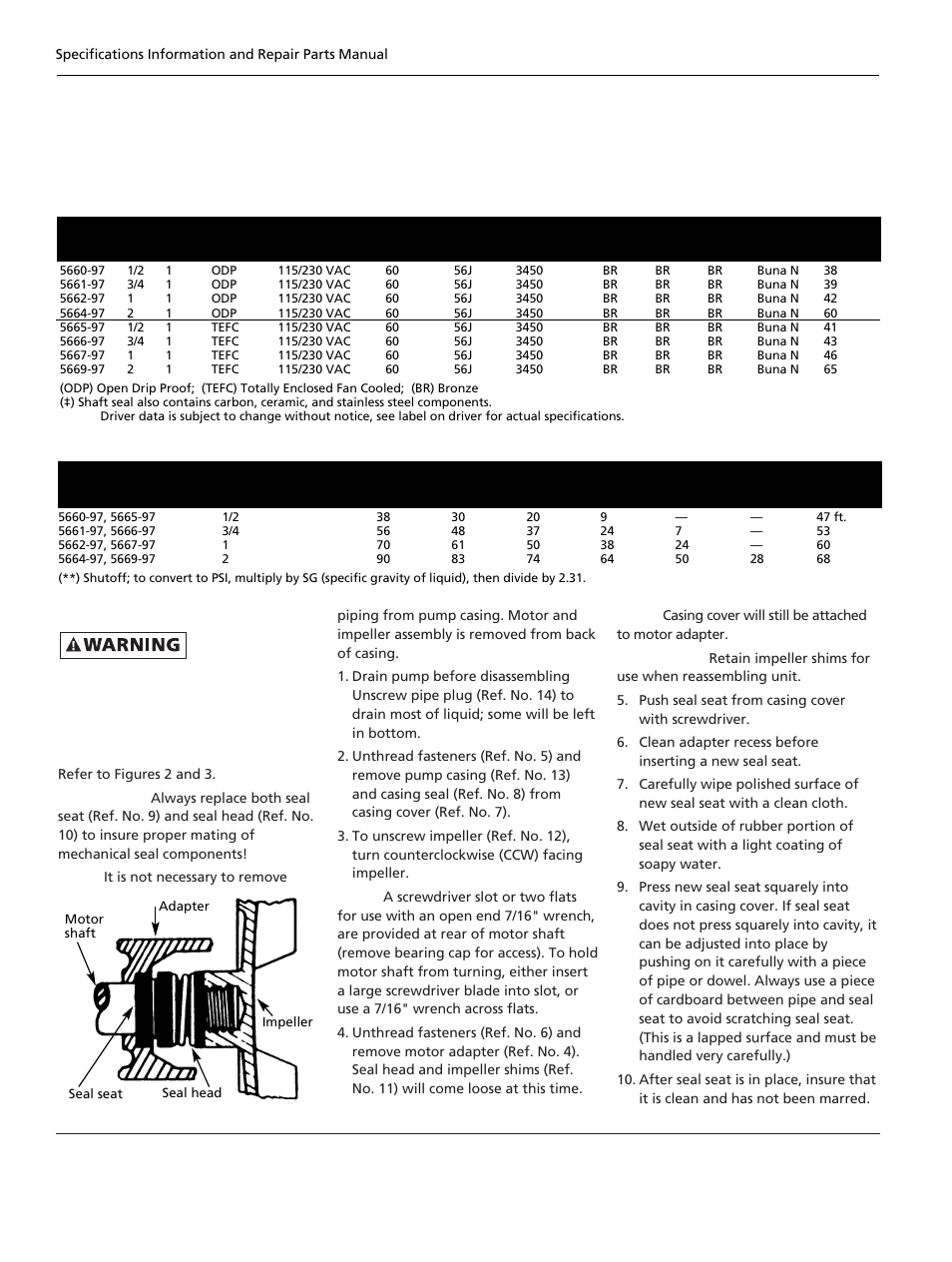 Specifications Information and Repair Parts Manual

| | | | | | | | | | | | | |
|---|---|---|---|---|---|---|---|---|---|---|---|---|
| 5660-97 | 1/2 | 1 | ODP | 115/230 VAC | 60 | 56J | 3450 | BR | BR | BR | Buna N | 38 |
| 5661-97 | 3/4 | 1 | ODP | 115/230 VAC | 60 | 56J | 3450 | BR | BR | BR | Buna N | 39 |
| 5662-97 | 1 | 1 | ODP | 115/230 VAC | 60 | 56J | 3450 | BR | BR | BR | Buna N | 42 |
| 5664-97 | 2 | 1 | ODP | 115/230 VAC | 60 | 56J | 3450 | BR | BR | BR | Buna N | 60 |
| 5665-97 | 1/2 | 1 | TEFC | 115/230 VAC | 60 | 56J | 3450 | BR | BR | BR | Buna N | 41 |
| 5666-97 | 3/4 | 1 | TEFC | 115/230 VAC | 60 | 56J | 3450 | BR | BR | BR | Buna N | 43 |
| 5667-97 | 1 | 1 | TEFC | 115/230 VAC | 60 | 56J | 3450 | BR | BR | BR | Buna N | 46 |
| 5669-97 | 2 | 1 | TEFC | 115/230 VAC | 60 | 56J | 3450 | BR | BR | BR | Buna N | 65 |

(ODP) Open Drip Proof; (TEFC) Totally Enclosed Fan Cooled; (BR) Bronze
(‡) Shaft seal also contains carbon, ceramic, and stainless steel components.
Driver data is subject to change without notice, see label on driver for actual specifications.

| | | | | | | | | |
|---|---|---|---|---|---|---|---|---|
| 5660-97, 5665-97 | 1/2 | 38 | 30 | 20 | 9 | — | — | 47 ft. |
| 5661-97, 5666-97 | 3/4 | 56 | 48 | 37 | 24 | 7 | — | 53 |
| 5662-97, 5667-97 | 1 | 70 | 61 | 50 | 38 | 24 | — | 60 |
| 5664-97, 5669-97 | 2 | 90 | 83 | 74 | 64 | 50 | 28 | 68 |

(**) Shutoff; to convert to PSI, multiply by SG (specific gravity of liquid), then divide by 2.31.

WARNING

Refer to Figures 2 and 3.

Always replace both seal seat (Ref. No. 9) and seal head (Ref. No. 10) to insure proper mating of mechanical seal components!

It is not necessary to remove

Motor shaft
Adapter
Impeller
Seal seat
Seal head

piping from pump casing. Motor and impeller assembly is removed from back of casing.

1. Drain pump before disassembling Unscrew pipe plug (Ref. No. 14) to drain most of liquid; some will be left in bottom.
2. Unthread fasteners (Ref. No. 5) and remove pump casing (Ref. No. 13) and casing seal (Ref. No. 8) from casing cover (Ref. No. 7).
3. To unscrew impeller (Ref. No. 12), turn counterclockwise (CCW) facing impeller.

A screwdriver slot or two flats for use with an open end 7/16" wrench, are provided at rear of motor shaft (remove bearing cap for access). To hold motor shaft from turning, either insert a large screwdriver blade into slot, or use a 7/16" wrench across flats.

4. Unthread fasteners (Ref. No. 6) and remove motor adapter (Ref. No. 4). Seal head and impeller shims (Ref. No. 11) will come loose at this time.

Casing cover will still be attached to motor adapter.

Retain impeller shims for use when reassembling unit.

5. Push seal seat from casing cover with screwdriver.
6. Clean adapter recess before inserting a new seal seat.
7. Carefully wipe polished surface of new seal seat with a clean cloth.
8. Wet outside of rubber portion of seal seat with a light coating of soapy water.
9. Press new seal seat squarely into cavity in casing cover. If seal seat does not press squarely into cavity, it can be adjusted into place by pushing on it carefully with a piece of pipe or dowel. Always use a piece of cardboard between pipe and seal seat to avoid scratching seal seat. (This is a lapped surface and must be handled very carefully.)
10. After seal seat is in place, insure that it is clean and has not been marred.